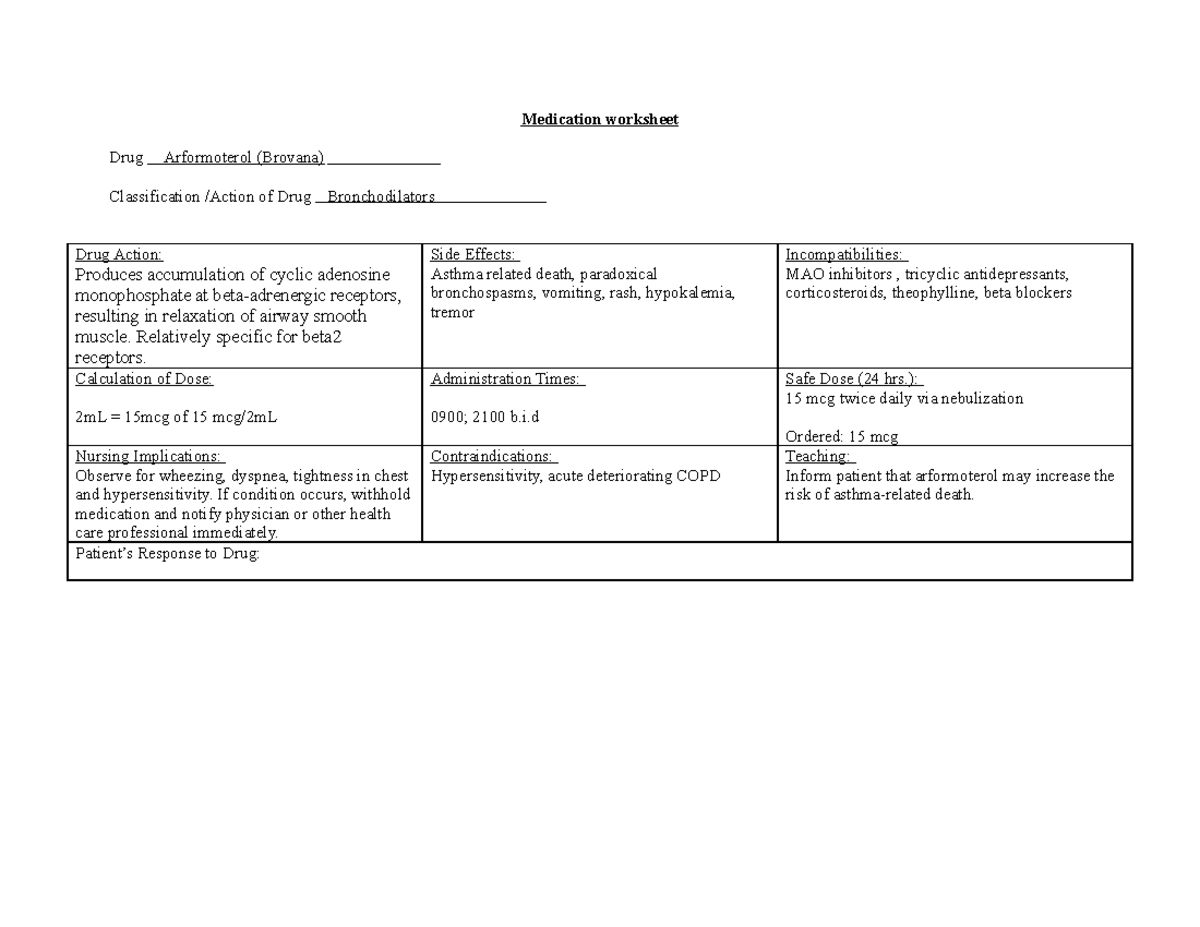 Medication worksheet

Drug __Arformoterol (Brovana)______________

Classification /Action of Drug __Bronchodilators______________

| Drug Action: Produces accumulation of cyclic adenosine monophosphate at beta-adrenergic receptors, resulting in relaxation of airway smooth muscle. Relatively specific for beta2 receptors. | Side Effects: Asthma related death, paradoxical bronchospasms, vomiting, rash, hypokalemia, tremor | Incompatibilities: MAO inhibitors , tricyclic antidepressants, corticosteroids, theophylline, beta blockers |
|---|---|---|
| Calculation of Dose: 2mL = 15mcg of 15 mcg/2mL | Administration Times: 0900; 2100 b.i.d | Safe Dose (24 hrs.): 15 mcg twice daily via nebulization Ordered: 15 mcg |
| Nursing Implications: Observe for wheezing, dyspnea, tightness in chest and hypersensitivity. If condition occurs, withhold medication and notify physician or other health care professional immediately. | Contraindications: Hypersensitivity, acute deteriorating COPD | Teaching: Inform patient that arformoterol may increase the risk of asthma-related death. |
| Patient's Response to Drug: | | |